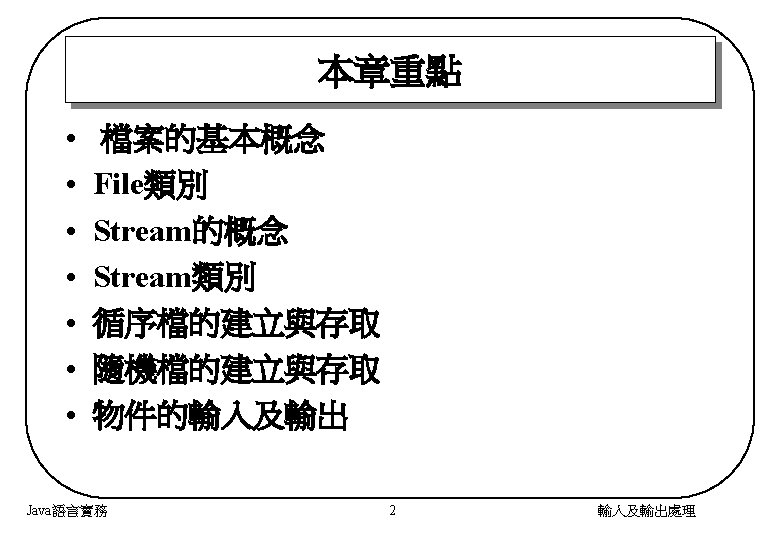 本章重點

• 檔案的基本概念
• File類別
• Stream的概念
• Stream類別
• 循序檔的建立與存取
• 隨機檔的建立與存取
• 物件的輸入及輸出

Java語言實務 2 輸入及輸出處理